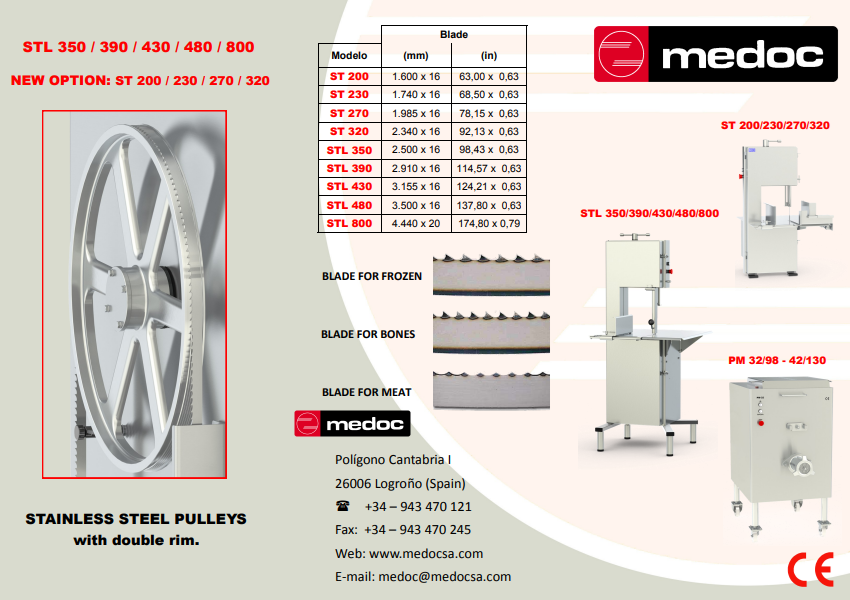 STL 350 / 390 / 430 / 480 / 800

NEW OPTION: ST 200 / 230 / 270 / 320

STAINLESS STEEL PULLEYS with double rim.

| Modelo | Blade (mm) | Blade (in) |
|---|---|---|
| ST 200 | 1.600 x 16 | 63,00 x 0,63 |
| ST 230 | 1.740 x 16 | 68,50 x 0,63 |
| ST 270 | 1.985 x 16 | 78,15 x 0,63 |
| ST 320 | 2.340 x 16 | 92,13 x 0,63 |
| STL 350 | 2.500 x 16 | 98,43 x 0,63 |
| STL 390 | 2.910 x 16 | 114,57 x 0,63 |
| STL 430 | 3.155 x 16 | 124,21 x 0,63 |
| STL 480 | 3.500 x 16 | 137,80 x 0,63 |
| STL 800 | 4.440 x 20 | 174,80 x 0,79 |

BLADE FOR FROZEN

BLADE FOR BONES

BLADE FOR MEAT

medoc

Polígono Cantabria I
26006 Logroño (Spain)
☎ +34 – 943 470 121
Fax: +34 – 943 470 245
Web: www.medocsa.com
E-mail: medoc@medocsa.com

medoc

ST 200/230/270/320

STL 350/390/430/480/800

PM 32/98 - 42/130

CE